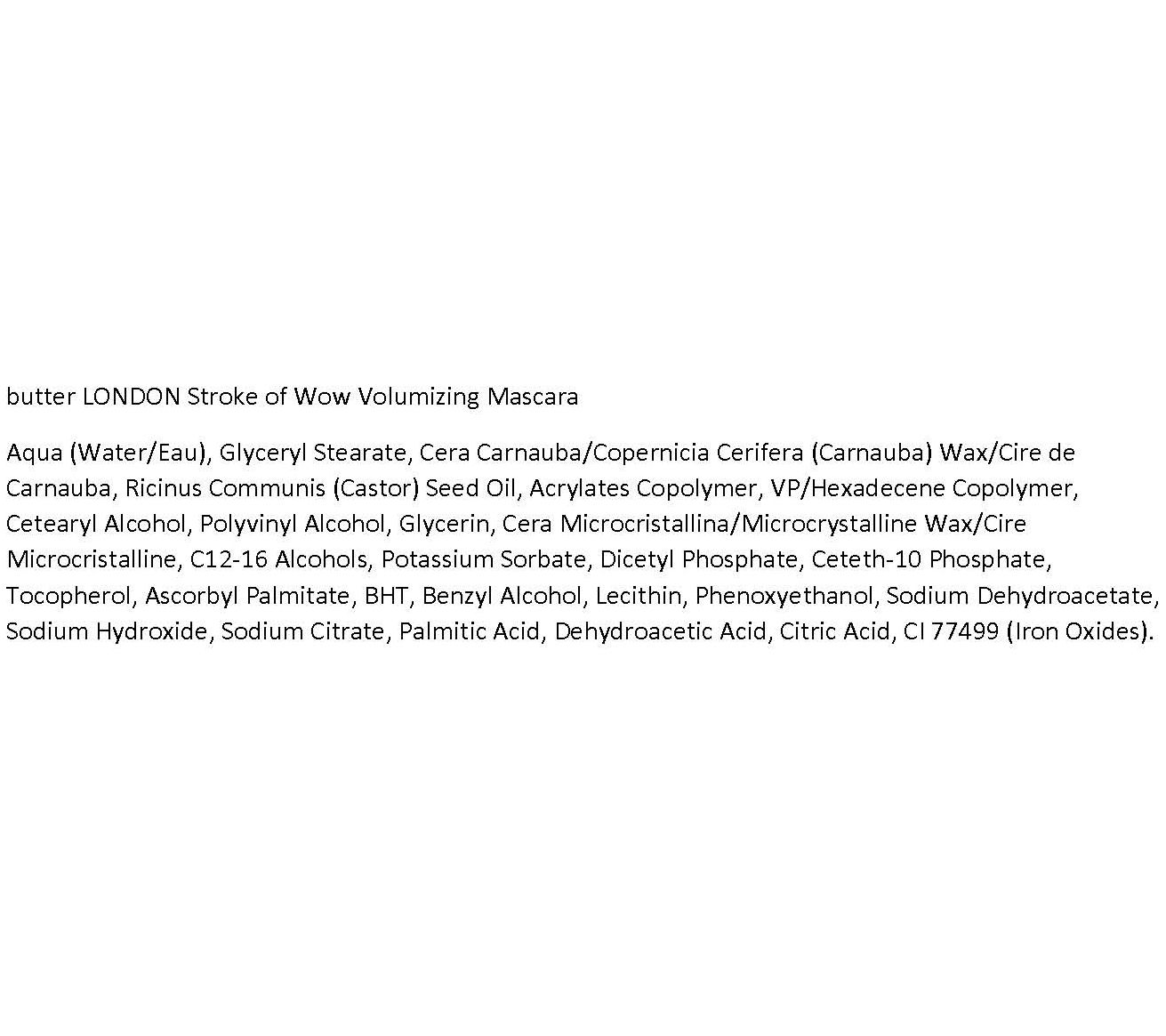 butter LONDON Stroke of Wow Volumizing Mascara

Aqua (Water/Eau), Glyceryl Stearate, Cera Carnauba/Copernicia Cerifera (Carnauba) Wax/Cire de Carnauba, Ricinus Communis (Castor) Seed Oil, Acrylates Copolymer, VP/Hexadecene Copolymer, Cetearyl Alcohol, Polyvinyl Alcohol, Glycerin, Cera Microcristallina/Microcrystalline Wax/Cire Microcristalline, C12-16 Alcohols, Potassium Sorbate, Dicetyl Phosphate, Ceteth-10 Phosphate, Tocopherol, Ascorbyl Palmitate, BHT, Benzyl Alcohol, Lecithin, Phenoxyethanol, Sodium Dehydroacetate, Sodium Hydroxide, Sodium Citrate, Palmitic Acid, Dehydroacetic Acid, Citric Acid, CI 77499 (Iron Oxides).